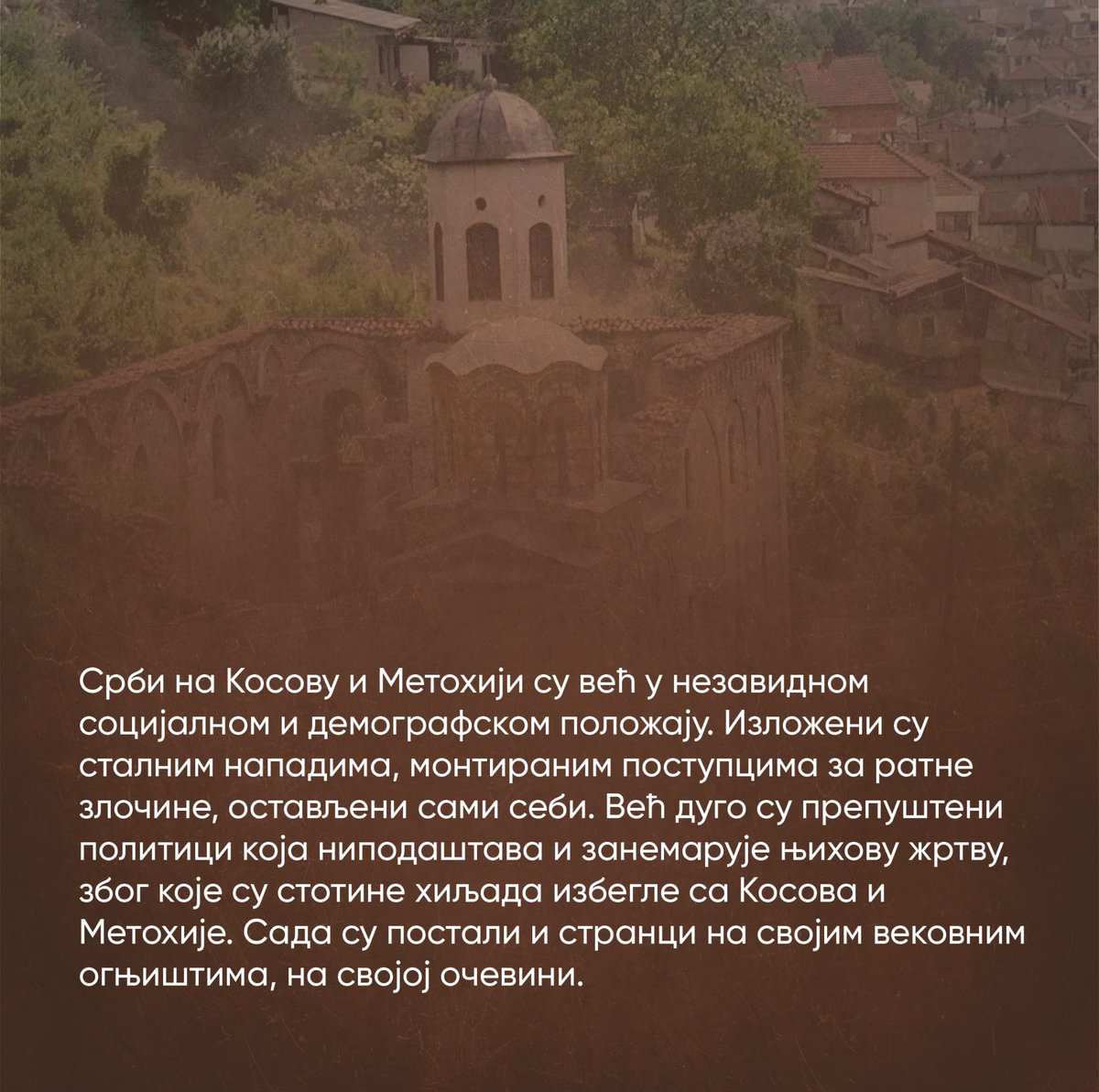 Срби на Косову и Метохији су већ у незавидном социјалном и демографском положају. Изложени су сталним нападима, монтираним поступцима за ратне злочине, остављени сами себи. Већ дуго су препуштени политици која ниподаштава и занемарује њихову жртву, због које су стотине хиљада избегле са Косова и Метохије. Сада су постали и странци на својим вековним огњиштима, на својој очевини.